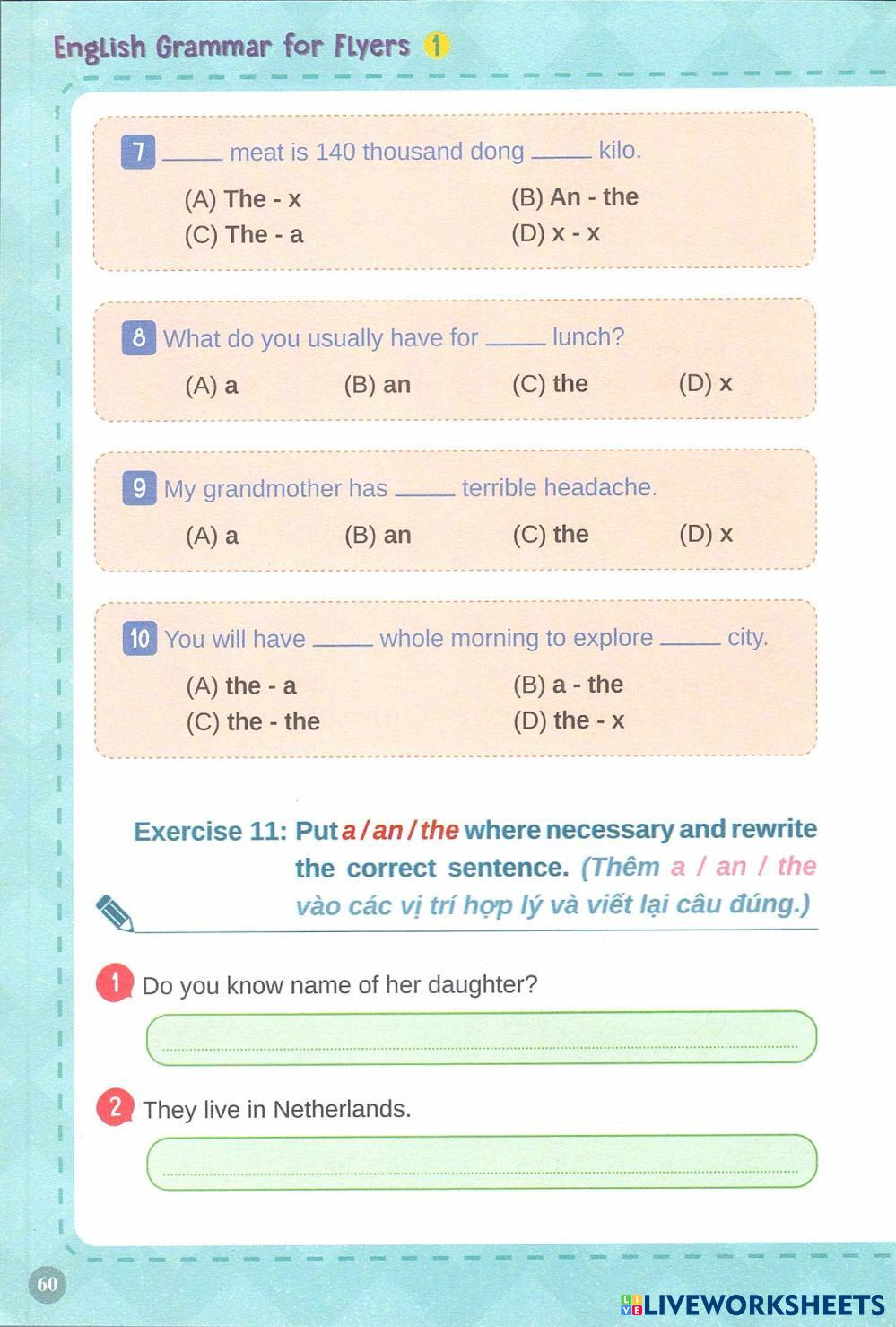 English Grammar for Flyers 1

7 _____ meat is 140 thousand dong _____ kilo.

(A) The - x
(B) An - the
(C) The - a
(D) x - x

8 What do you usually have for _____ lunch?

(A) a
(B) an
(C) the
(D) x

9 My grandmother has _____ terrible headache.

(A) a
(B) an
(C) the
(D) x

10 You will have _____ whole morning to explore _____ city.

(A) the - a
(B) a - the
(C) the - the
(D) the - x

Exercise 11: Put a / an / the where necessary and rewrite the correct sentence. (Thêm a / an / the vào các vị trí hợp lý và viết lại câu đúng.)

1 Do you know name of her daughter?

2 They live in Netherlands.

60

LIVEWORKSHEETS